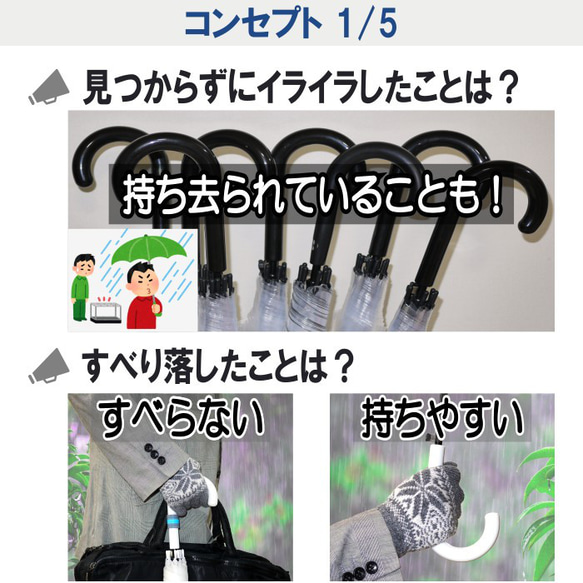 コンセプト 1/5

見つからずにイライラしたことは？

持ち去られていることも！

すべり落したことは？

すべらない

持ちやすい